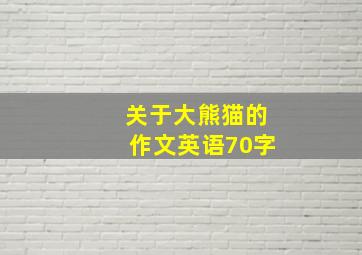 关于大熊猫的
作文英语70字